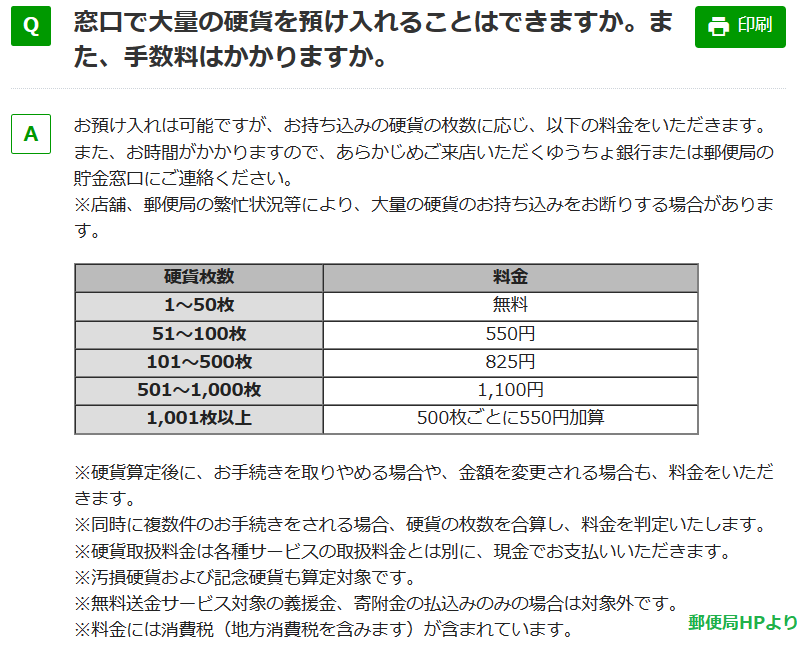 Q

窓口で大量の硬貨を預け入れることはできますか。また、手数料はかかりますか。

印刷

A

お預け入れは可能ですが、お持ち込みの硬貨の枚数に応じ、以下の料金をいただきます。
また、お時間がかかりますので、あらかじめご来店いただくゆうちょ銀行または郵便局の貯金窓口にご連絡ください。
※店舗、郵便局の繁忙状況等により、大量の硬貨のお持ち込みをお断りする場合があります。

| 硬貨枚数 | 料金 |
|---|---|
| 1～50枚 | 無料 |
| 51～100枚 | 550円 |
| 101～500枚 | 825円 |
| 501～1,000枚 | 1,100円 |
| 1,001枚以上 | 500枚ごとに550円加算 |

※硬貨算定後に、お手続きを取りやめる場合や、金額を変更される場合も、料金をいただきます。
※同時に複数件のお手続きをされる場合、硬貨の枚数を合算し、料金を判定いたします。
※硬貨取扱料金は各種サービスの取扱料金とは別に、現金でお支払いいただきます。
※汚損硬貨および記念硬貨も算定対象です。
※無料送金サービス対象の義援金、寄附金の払込みのみの場合は対象外です。
※料金には消費税（地方消費税を含みます）が含まれています。

郵便局HPより